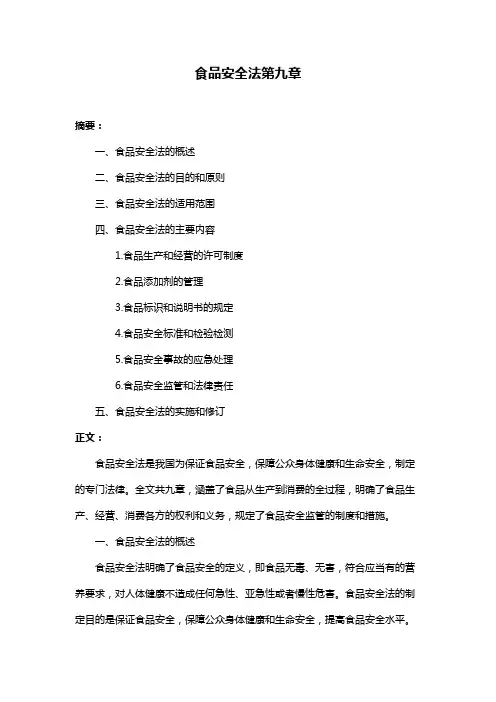 食品安全法第九章

摘要：

一、食品安全法的概述

二、食品安全法的目的和原则

三、食品安全法的适用范围

四、食品安全法的主要内容

1.食品生产和经营的许可制度

2.食品添加剂的管理

3.食品标识和说明书的规定

4.食品安全标准和检验检测

5.食品安全事故的应急处理

6.食品安全监管和法律责任

五、食品安全法的实施和修订

正文：

食品安全法是我国为保证食品安全，保障公众身体健康和生命安全，制定的专门法律。全文共九章，涵盖了食品从生产到消费的全过程，明确了食品生产、经营、消费各方的权利和义务，规定了食品安全监管的制度和措施。

一、食品安全法的概述

食品安全法明确了食品安全的定义，即食品无毒、无害，符合应当有的营养要求，对人体健康不造成任何急性、亚急性或者慢性危害。食品安全法的制定目的是保证食品安全，保障公众身体健康和生命安全，提高食品安全水平。